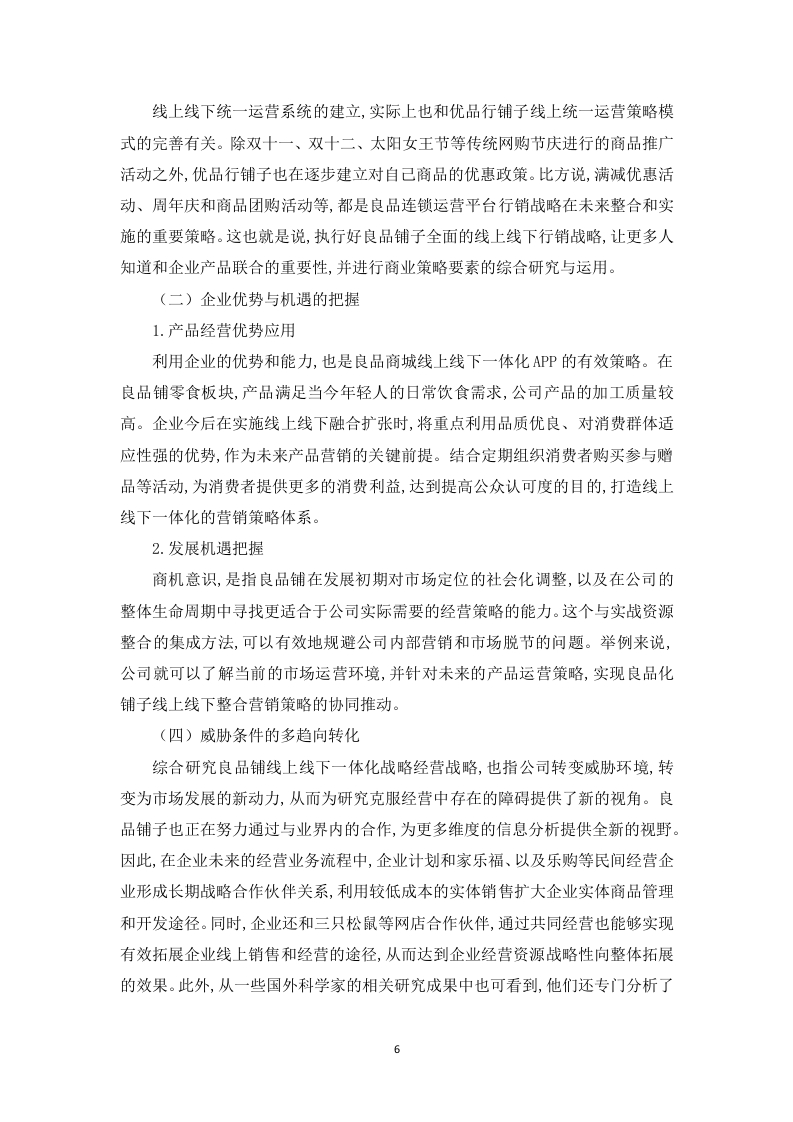 线上线下统一运营系统的建立,实际上也和优品行铺子线上统一运营策略模式的完善有关。除双十一、双十二、太阳女王节等传统网购节庆进行的商品推广活动之外,优品行铺子也在逐步建立对自己商品的优惠政策。比方说,满减优惠活动、周年庆和商品团购活动等,都是良品连锁运营平台行销战略在未来整合和实施的重要策略。这也就是说,执行好良品铺子全面的线上线下行销战略,让更多人知道和企业产品联合的重要性,并进行商业策略要素的综合研究与运用。

（二）企业优势与机遇的把握

1.产品经营优势应用

利用企业的优势和能力,也是良品商城线上线下一体化APP的有效策略。在良品铺零食板块,产品满足当今年轻人的日常饮食需求,公司产品的加工质量较高。企业今后在实施线上线下融合扩张时,将重点利用品质优良、对消费群体适应性强的优势,作为未来产品营销的关键前提。结合定期组织消费者购买参与赠品等活动,为消费者提供更多的消费利益,达到提高公众认可度的目的,打造线上线下一体化的营销策略体系。

2.发展机遇把握

商机意识,是指良品铺在发展初期对市场定位的社会化调整,以及在公司的整体生命周期中寻找更适合于公司实际需要的经营策略的能力。这个与实战资源整合的集成方法,可以有效地规避公司内部营销和市场脱节的问题。举例来说,公司就可以了解当前的市场运营环境,并针对未来的产品运营策略,实现良品化铺子线上线下整合营销策略的协同推动。

（四）威胁条件的多趋向转化

综合研究良品铺线上线下一体化战略经营战略,也指公司转变威胁环境,转变为市场发展的新动力,从而为研究克服经营中存在的障碍提供了新的视角。良品铺子也正在努力通过与业界内的合作,为更多维度的信息分析提供全新的视野。因此,在企业未来的经营业务流程中,企业计划和家乐福、以及乐购等民间经营企业形成长期战略合作伙伴关系,利用较低成本的实体销售扩大企业实体商品管理和开发途径。同时,企业还和三只松鼠等网店合作伙伴,通过共同经营也能够实现有效拓展企业线上销售和经营的途径,从而达到企业经营资源战略性向整体拓展的效果。此外,从一些国外科学家的相关研究成果中也可看到,他们还专门分析了

6